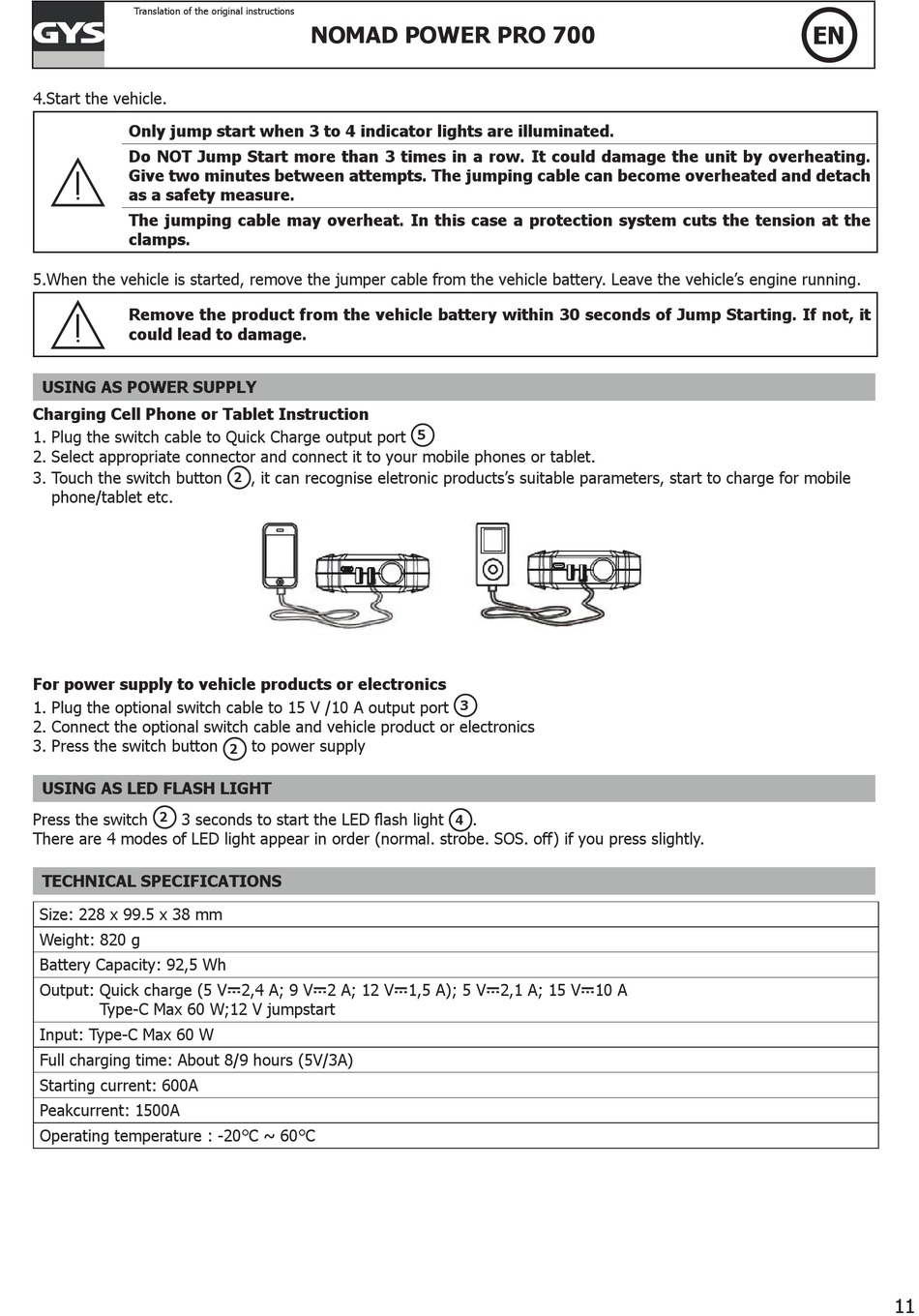 GYS

Translation of the original instructions

NOMAD POWER PRO 700

EN

4.Start the vehicle.

Only jump start when 3 to 4 indicator lights are illuminated.

Do NOT Jump Start more than 3 times in a row. It could damage the unit by overheating. Give two minutes between attempts. The jumping cable can become overheated and detach as a safety measure.

The jumping cable may overheat. In this case a protection system cuts the tension at the clamps.

5.When the vehicle is started, remove the jumper cable from the vehicle battery. Leave the vehicle's engine running.

Remove the product from the vehicle battery within 30 seconds of Jump Starting. If not, it could lead to damage.

USING AS POWER SUPPLY

Charging Cell Phone or Tablet Instruction
1. Plug the switch cable to Quick Charge output port 5
2. Select appropriate connector and connect it to your mobile phones or tablet.
3. Touch the switch button 2, it can recognise eletronic products's suitable parameters, start to charge for mobile phone/tablet etc.

For power supply to vehicle products or electronics
1. Plug the optional switch cable to 15 V /10 A output port 3
2. Connect the optional switch cable and vehicle product or electronics
3. Press the switch button 2 to power supply

USING AS LED FLASH LIGHT

Press the switch 2 3 seconds to start the LED flash light 4.
There are 4 modes of LED light appear in order (normal. strobe. SOS. off) if you press slightly.

TECHNICAL SPECIFICATIONS

| Size: 228 x 99.5 x 38 mm |
|---|
| Weight: 820 g |
| Battery Capacity: 92,5 Wh |
| Output: Quick charge (5 V⎓2,4 A; 9 V⎓2 A; 12 V⎓1,5 A); 5 V⎓2,1 A; 15 V⎓10 A Type-C Max 60 W;12 V jumpstart |
| Input: Type-C Max 60 W |
| Full charging time: About 8/9 hours (5V/3A) |
| Starting current: 600A |
| Peakcurrent: 1500A |
| Operating temperature : -20°C ~ 60°C |

11